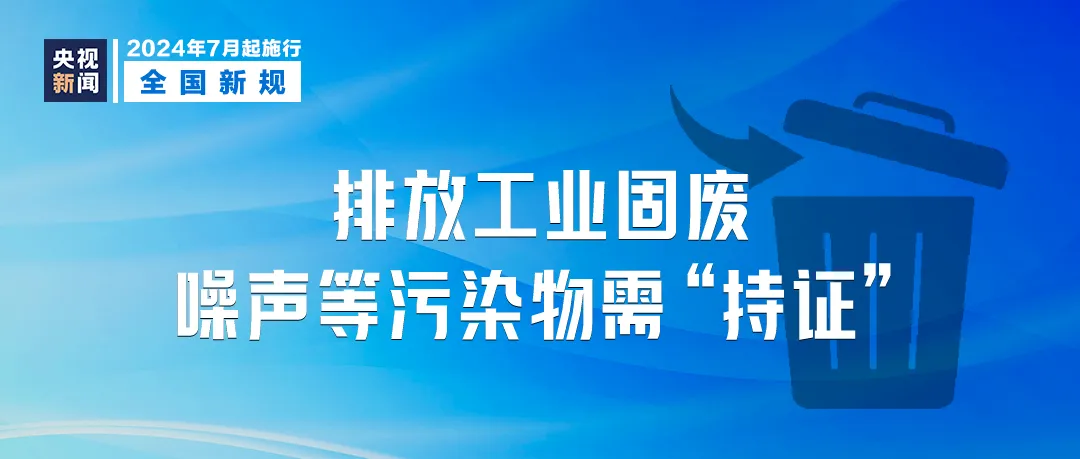 央视新闻
2024年7月起施行
全国新规

排放工业固废
噪声等污染物需“持证”